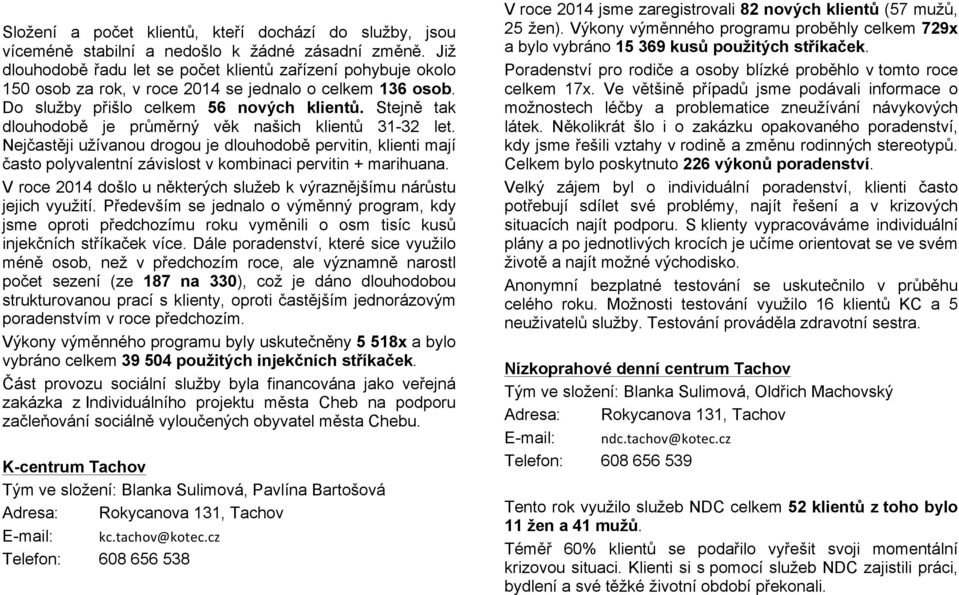 Složení a počet klientů, kteří dochází do služby, jsou víceméně stabilní a nedošlo k žádné zásadní změně. Již dlouhodobě řadu let se počet klientů zařízení pohybuje okolo 150 osob za rok, v roce 2014 se jednalo o celkem 136 osob. Do služby přišlo celkem 56 nových klientů. Stejně tak dlouhodobě je průměrný věk našich klientů 31-32 let. Nejčastěji užívanou drogou je dlouhodobě pervitin, klienti mají často polyvalentní závislost v kombinaci pervitin + marihuana.

V roce 2014 došlo u některých služeb k výraznějšímu nárůstu jejich využití. Především se jednalo o výměnný program, kdy jsme oproti předchozímu roku vyměnili o osm tisíc kusů injekčních stříkaček více. Dále poradenství, které sice využilo méně osob, než v předchozím roce, ale významně narostl počet sezení (ze 187 na 330), což je dáno dlouhodobou strukturovanou prací s klienty, oproti častějším jednorázovým poradenstvím v roce předchozím.

Výkony výměnného programu byly uskutečněny 5 518x a bylo vybráno celkem 39 504 použitých injekčních stříkaček.

Část provozu sociální služby byla financována jako veřejná zakázka z Individuálního projektu města Cheb na podporu začleňování sociálně vyloučených obyvatel města Chebu.

K-centrum Tachov

Tým ve složení: Blanka Sulimová, Pavlína Bartošová

Adresa: Rokycanova 131, Tachov

E-mail: kc.tachov@kotec.cz

Telefon: 608 656 538

V roce 2014 jsme zaregistrovali 82 nových klientů (57 mužů, 25 žen). Výkony výměnného programu proběhly celkem 729x a bylo vybráno 15 369 kusů použitých stříkaček.

Poradenství pro rodiče a osoby blízké proběhlo v tomto roce celkem 17x. Ve většině případů jsme podávali informace o možnostech léčby a problematice zneužívání návykových látek. Několikrát šlo i o zakázku opakovaného poradenství, kdy jsme řešili vztahy v rodině a změnu rodinných stereotypů. Celkem bylo poskytnuto 226 výkonů poradenství.

Velký zájem byl o individuální poradenství, klienti často potřebují sdílet své problémy, najít řešení a v krizových situacích najít podporu. S klienty vypracováváme individuální plány a po jednotlivých krocích je učíme orientovat se ve svém životě a najít možné východisko.

Anonymní bezplatné testování se uskutečnilo v průběhu celého roku. Možnosti testování využilo 16 klientů KC a 5 neuživatelů služby. Testování prováděla zdravotní sestra.

Nízkoprahové denní centrum Tachov

Tým ve složení: Blanka Sulimová, Oldřich Machovský

Adresa: Rokycanova 131, Tachov

E-mail: ndc.tachov@kotec.cz

Telefon: 608 656 539

Tento rok využilo služeb NDC celkem 52 klientů z toho bylo 11 žen a 41 mužů.

Téměř 60% klientů se podařilo vyřešit svoji momentální krizovou situaci. Klienti si s pomocí služeb NDC zajistili práci, bydlení a své těžké životní období překonali.